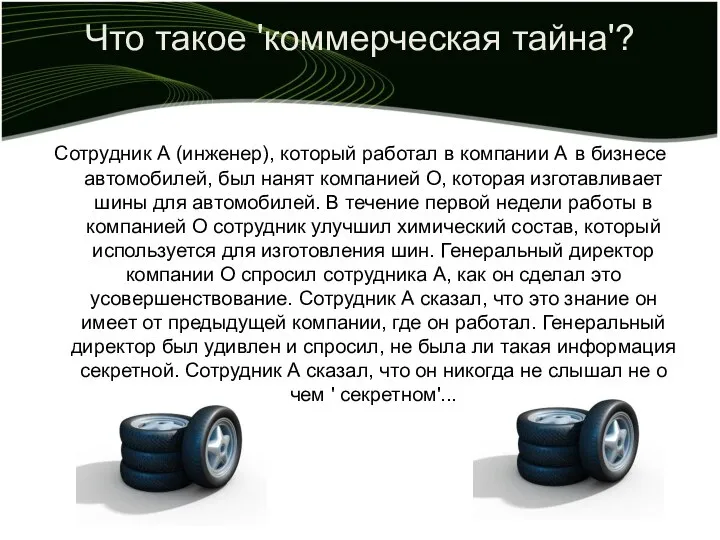 Что такое 'коммерческая тайна'?

Сотрудник А (инженер), который работал в компании А в бизнесе автомобилей, был нанят компанией О, которая изготавливает шины для автомобилей. В течение первой недели работы в компанией О сотрудник улучшил химический состав, который используется для изготовления шин. Генеральный директор компании О спросил сотрудника А, как он сделал это усовершенствование. Сотрудник А сказал, что это знание он имеет от предыдущей компании, где он работал. Генеральный директор был удивлен и спросил, не была ли такая информация секретной. Сотрудник А сказал, что он никогда не слышал не о чем ' секретном'...